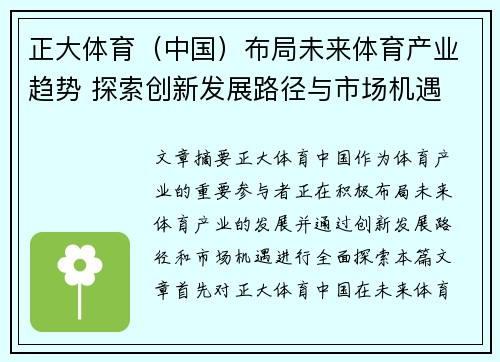 正大体育（中国）布局未来体育产业趋势 探索创新发展路径与市场机遇

文章摘要正大体育中国作为体育产业的重要参与者正在积极布局未来体育产业的发展并通过创新发展路径和市场机遇进行全面探索本篇文章首先对正大体育中国在未来体育